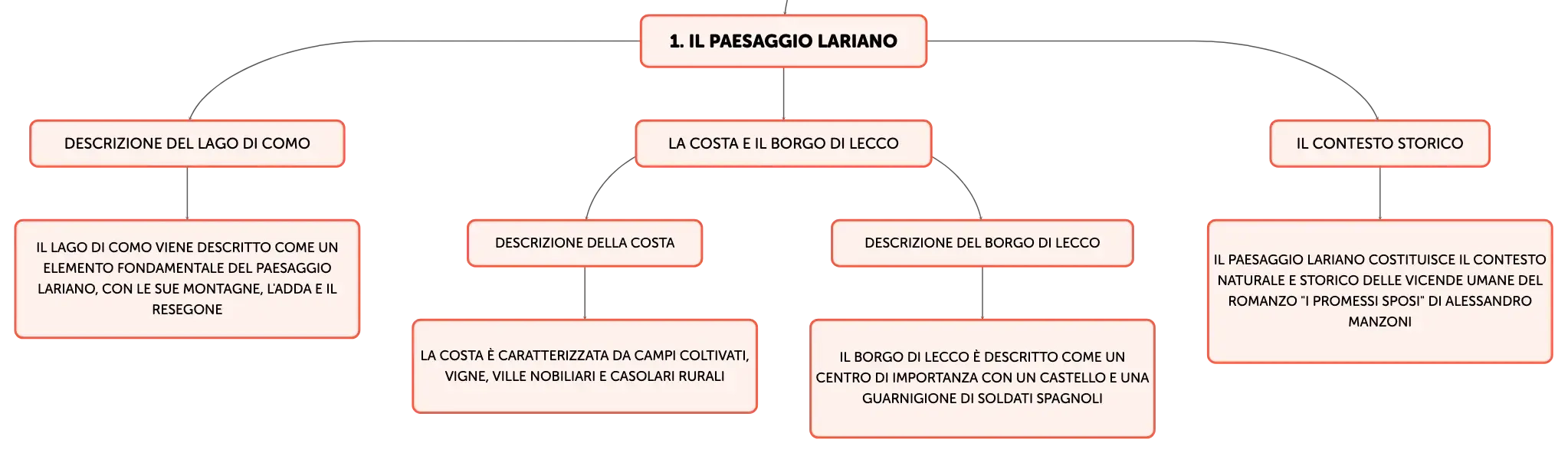 1. IL PAESAGGIO LARIANO

DESCRIZIONE DEL LAGO DI COMO

IL LAGO DI COMO VIENE DESCRITTO COME UN ELEMENTO FONDAMENTALE DEL PAESAGGIO LARIANO, CON LE SUE MONTAGNE, L'ADDA E IL RESEGONE

LA COSTA E IL BORGO DI LECCO

DESCRIZIONE DELLA COSTA

LA COSTA È CARATTERIZZATA DA CAMPI COLTIVATI, VIGNE, VILLE NOBILIARI E CASOLARI RURALI

DESCRIZIONE DEL BORGO DI LECCO

IL BORGO DI LECCO È DESCRITTO COME UN CENTRO DI IMPORTANZA CON UN CASTELLO E UNA GUARNIGIONE DI SOLDATI SPAGNOLI

IL CONTESTO STORICO

IL PAESAGGIO LARIANO COSTITUISCE IL CONTESTO NATURALE E STORICO DELLE VICENDE UMANE DEL ROMANZO "I PROMESSI SPOSI" DI ALESSANDRO MANZONI